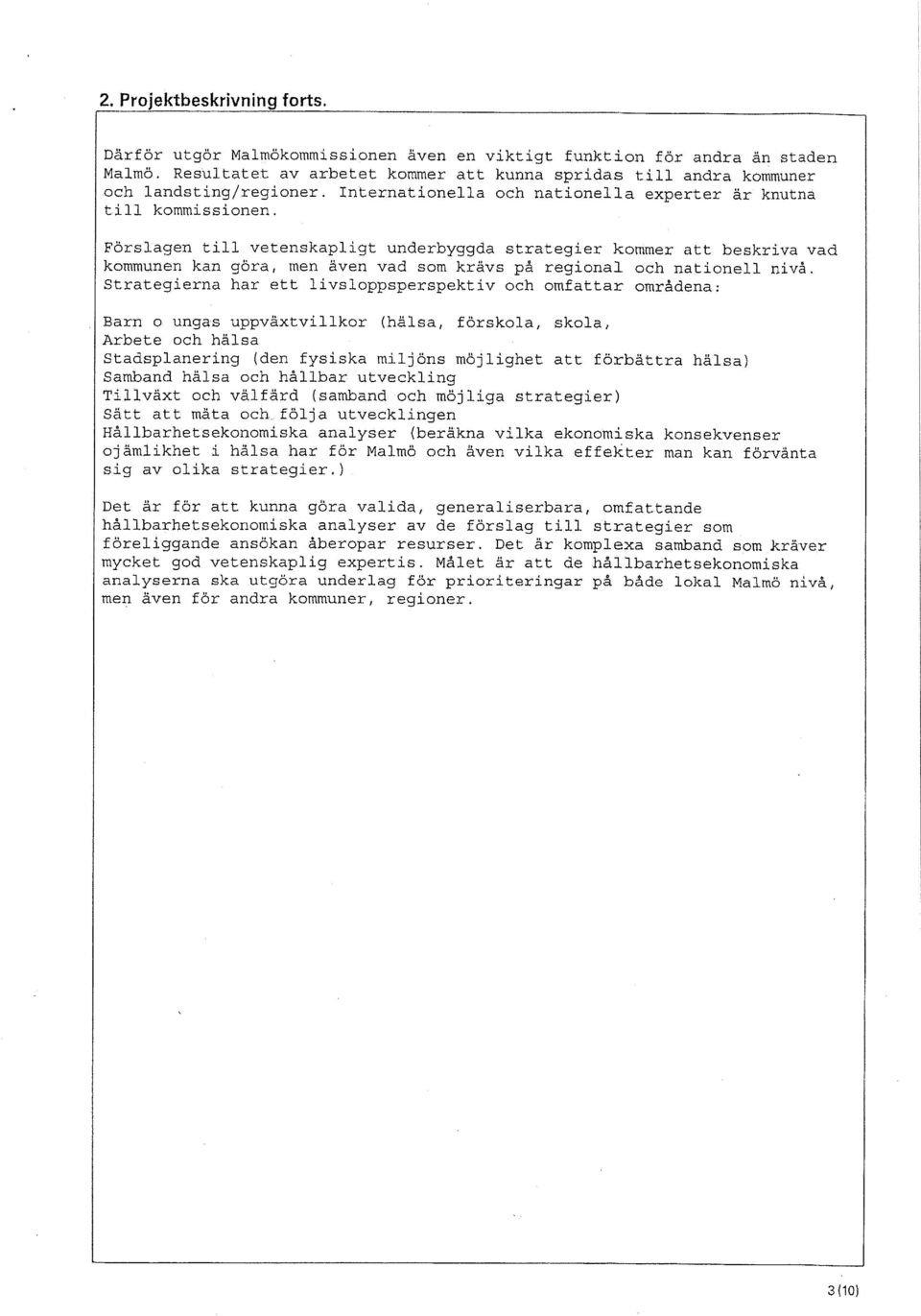 2. Projektbeskrivning forts.

Därför utgör Malmökommissionen även en viktigt funktion för andra än staden Malmö. Resultatet av arbetet kommer att kunna spridas till andra kommuner och landsting/regioner. Internationella och nationella experter är knutna till kommissionen.

Förslagen till vetenskapligt underbyggda strategier kommer att beskriva vad kommunen kan göra, men även vad som krävs på regional och nationell nivå. Strategierna har ett livsloppsperspektiv och omfattar områdena:

Barn o ungas uppväxtvillkor (hälsa, förskola, skola,
Arbete och hälsa
Stadsplanering (den fysiska miljöns möjlighet att förbättra hälsa)
Samband hälsa och hållbar utveckling
Tillväxt och välfärd (samband och möjliga strategier)
Sätt att mäta och följa utvecklingen
Hållbarhetsekonomiska analyser (beräkna vilka ekonomiska konsekvenser ojämlikhet i hälsa har för Malmö och även vilka effekter man kan förvänta sig av olika strategier.)

Det är för att kunna göra valida, generaliserbara, omfattande hållbarhetsekonomiska analyser av de förslag till strategier som föreliggande ansökan åberopar resurser. Det är komplexa samband som kräver mycket god vetenskaplig expertis. Målet är att de hållbarhetsekonomiska analyserna ska utgöra underlag för prioriteringar på både lokal Malmö nivå, men även för andra kommuner, regioner.

3(10)